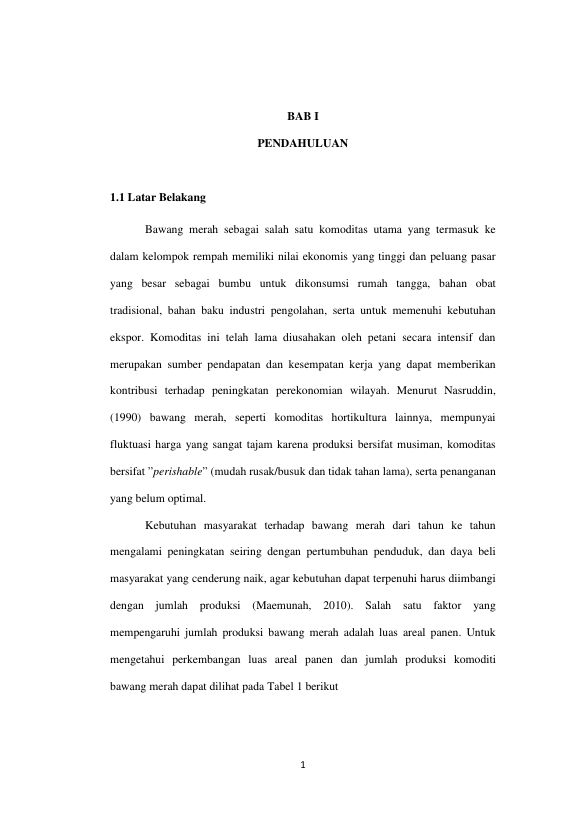 BAB I

PENDAHULUAN

1.1 Latar Belakang

Bawang merah sebagai salah satu komoditas utama yang termasuk ke dalam kelompok rempah memiliki nilai ekonomis yang tinggi dan peluang pasar yang besar sebagai bumbu untuk dikonsumsi rumah tangga, bahan obat tradisional, bahan baku industri pengolahan, serta untuk memenuhi kebutuhan ekspor. Komoditas ini telah lama diusahakan oleh petani secara intensif dan merupakan sumber pendapatan dan kesempatan kerja yang dapat memberikan kontribusi terhadap peningkatan perekonomian wilayah. Menurut Nasruddin, (1990) bawang merah, seperti komoditas hortikultura lainnya, mempunyai fluktuasi harga yang sangat tajam karena produksi bersifat musiman, komoditas bersifat "perishable" (mudah rusak/busuk dan tidak tahan lama), serta penanganan yang belum optimal.

Kebutuhan masyarakat terhadap bawang merah dari tahun ke tahun mengalami peningkatan seiring dengan pertumbuhan penduduk, dan daya beli masyarakat yang cenderung naik, agar kebutuhan dapat terpenuhi harus diimbangi dengan jumlah produksi (Maemunah, 2010). Salah satu faktor yang mempengaruhi jumlah produksi bawang merah adalah luas areal panen. Untuk mengetahui perkembangan luas areal panen dan jumlah produksi komoditi bawang merah dapat dilihat pada Tabel 1 berikut

1